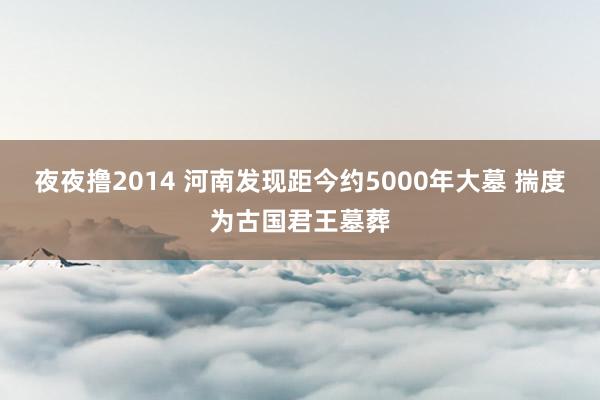 夜夜撸2014 河南发现距今约5000年大墓 揣度为古国君王墓葬